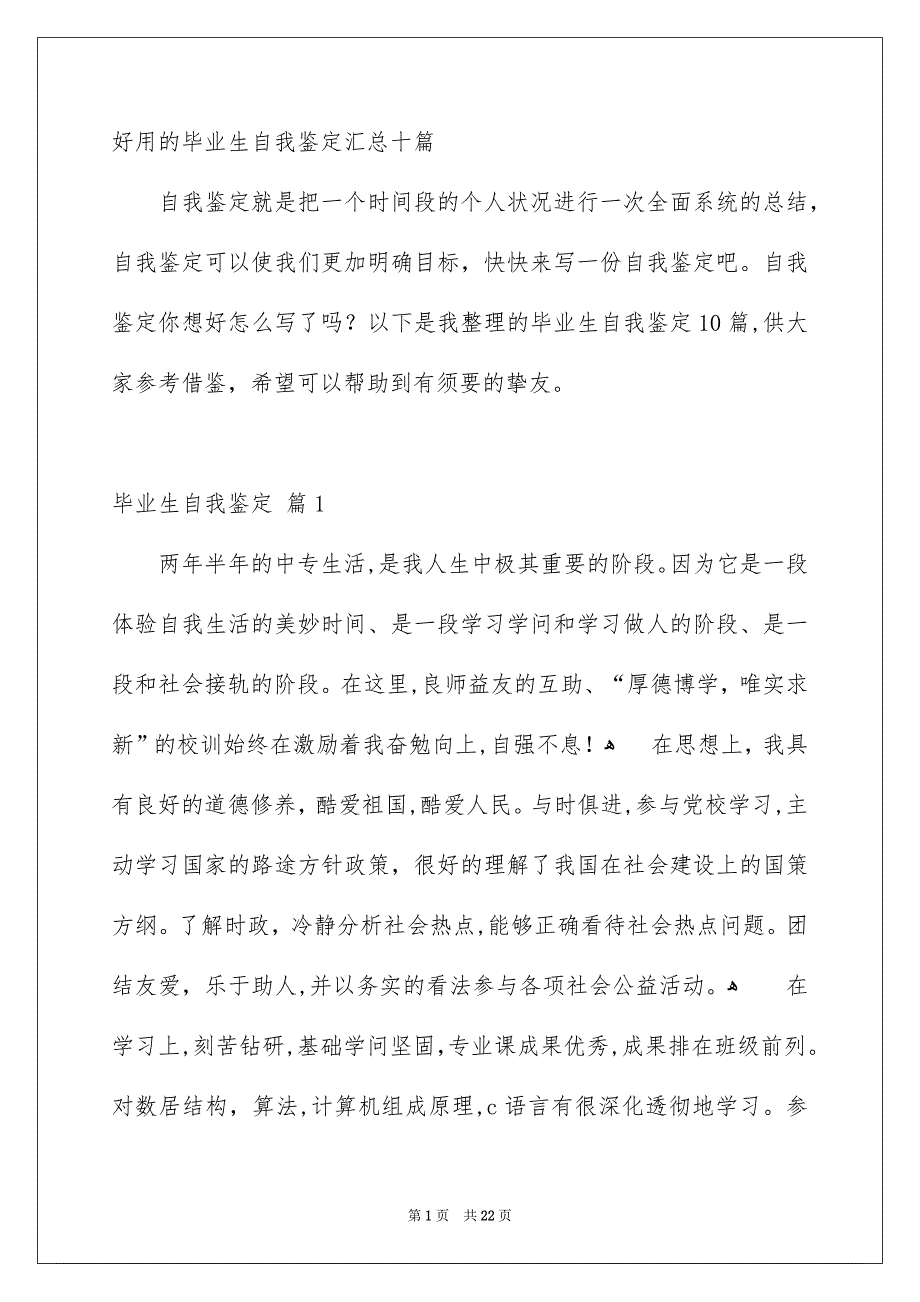 好用的毕业生自我鉴定汇总十篇

自我鉴定就是把一个时间段的个人状况进行一次全面系统的总结，自我鉴定可以使我们更加明确目标，快快来写一份自我鉴定吧。自我鉴定你想好怎么写了吗？以下是我整理的毕业生自我鉴定10篇，供大家参考借鉴，希望可以帮助到有须要的挚友。

毕业生自我鉴定 篇1

两年半年的中专生活，是我人生中极其重要的阶段。因为它是一段体验自我生活的美妙时间、是一段学习学问和学习做人的阶段、是一段和社会接轨的阶段。在这里，良师益友的互助、“厚德博学，唯实求新”的校训始终在激励着我奋勉向上，自强不息！ 在思想上，我具有良好的道德修养，酷爱祖国，酷爱人民。与时俱进，参与党校学习，主动学习国家的路途方针政策，很好的理解了我国在社会建设上的国策方纲。了解时政，冷静分析社会热点，能够正确看待社会热点问题。团结友爱，乐于助人，并以务实的看法参与各项社会公益活动。 在学习上，刻苦钻研，基础学问坚固，专业课成果优秀，成果排在班级前列。对数居结构，算法，计算机组成原理，c语言有很深化透彻地学习。参

第1页 共22页